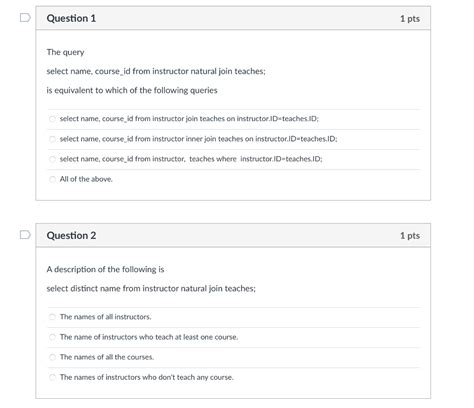 Question 1

1 pts

The query

select name, course_id from instructor natural join teaches;

is equivalent to which of the following queries

select name, course_id from instructor join teaches on instructor.ID=teaches.ID;

select name, course_id from instructor inner join teaches on instructor.ID=teaches.ID;

select name, course_id from instructor, teaches where instructor.ID=teaches.ID;

All of the above.

Question 2

1 pts

A description of the following is

select distinct name from instructor natural join teaches;

The names of all instructors.

The name of instructors who teach at least one course.

The names of all the courses.

The names of instructors who don't teach any course.